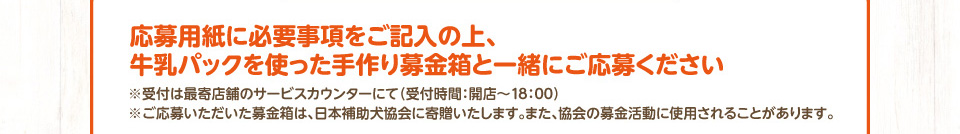 応募用紙に必要事項をご記入の上、
牛乳パックを使った手作り募金箱と一緒にご応募ください

※受付は最寄店舗のサービスカウンターにて（受付時間：開店～18：00）
※ご応募いただいた募金箱は、日本補助犬協会に寄贈いたします。また、協会の募金活動に使用されることがあります。